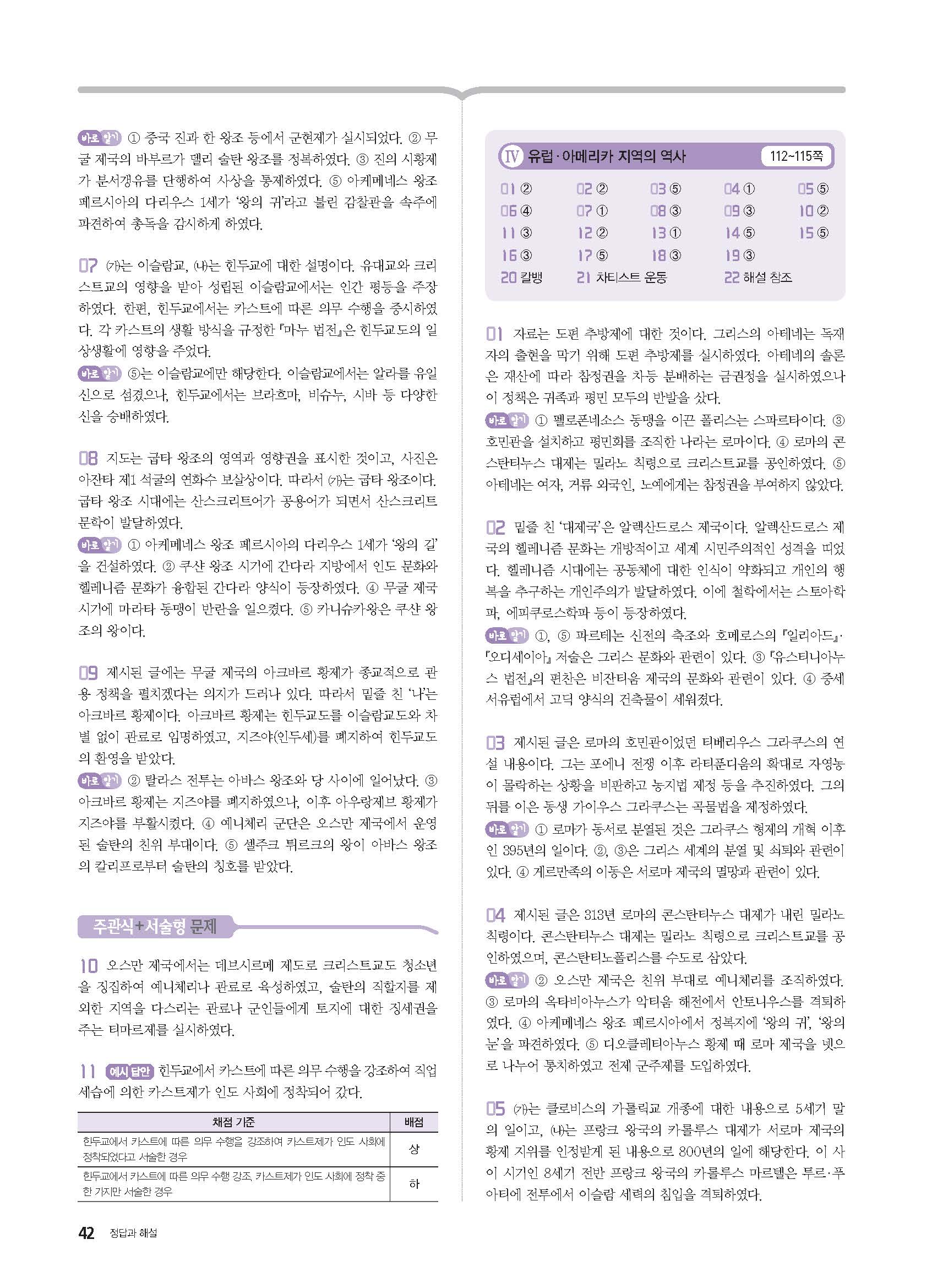 바로 알기 ① 중국 진과 한 왕조 등에서 군현제가 실시되었다. ② 무굴 제국의 바부르가 델리 술탄 왕조를 정복하였다. ③ 진의 시황제가 분서갱유를 단행하여 사상을 통제하였다. ⑤ 아케메네스 왕조 페르시아의 다리우스 1세가 '왕의 귀'라고 불린 감찰관을 속주에 파견하여 총독을 감시하게 하였다.

07 (가)는 이슬람교, (나)는 힌두교에 대한 설명이다. 유대교와 크리스트교의 영향을 받아 성립된 이슬람교에서는 인간 평등을 주장하였다. 한편, 힌두교에서는 카스트에 따른 의무 수행을 중시하였다. 각 카스트의 생활 방식을 규정한 『마누 법전』은 힌두교도의 일상생활에 영향을 주었다.
바로 알기 ⑤는 이슬람교에만 해당한다. 이슬람교에서는 알라를 유일신으로 섬겼으나, 힌두교에서는 브라흐마, 비슈누, 시바 등 다양한 신을 숭배하였다.

08 지도는 굽타 왕조의 영역과 영향권을 표시한 것이고, 사진은 아잔타 제1 석굴의 연화수 보살상이다. 따라서 (가)는 굽타 왕조이다. 굽타 왕조 시대에는 산스크리트어가 공용어가 되면서 산스크리트 문학이 발달하였다.
바로 알기 ① 아케메네스 왕조 페르시아의 다리우스 1세가 '왕의 길'을 건설하였다. ② 쿠샨 왕조 시기에 간다라 지방에서 인도 문화와 헬레니즘 문화가 융합된 간다라 양식이 등장하였다. ④ 무굴 제국 시기에 마라타 동맹이 반란을 일으켰다. ⑤ 카니슈카왕은 쿠샨 왕조의 왕이다.

09 제시된 글에는 무굴 제국의 아크바르 황제가 종교적으로 관용 정책을 펼치겠다는 의지가 드러나 있다. 따라서 밑줄 친 '나'는 아크바르 황제이다. 아크바르 황제는 힌두교도를 이슬람교도와 차별 없이 관료로 임명하였고, 지즈야(인두세)를 폐지하여 힌두교도의 환영을 받았다.
바로 알기 ② 탈라스 전투는 아바스 왕조와 당 사이에 일어났다. ③ 아크바르 황제는 지즈야를 폐지하였으나, 이후 아우랑제브 황제가 지즈야를 부활시켰다. ④ 예니체리 군단은 오스만 제국에서 운영된 술탄의 친위 부대이다. ⑤ 셀주크 튀르크의 왕이 아바스 왕조의 칼리프로부터 술탄의 칭호를 받았다.

주관식+서술형 문제

10 오스만 제국에서는 데브시르메 제도로 크리스트교도 청소년을 징집하여 예니체리나 관료로 육성하였고, 술탄의 직할지를 제외한 지역을 다스리는 관료나 군인들에게 토지에 대한 징세권을 주는 티마르제를 실시하였다.

11 예시 답안 힌두교에서 카스트에 따른 의무 수행을 강조하여 직업 세습에 의한 카스트제가 인도 사회에 정착되어 갔다.

| 채점 기준 | 배점 |
|---|---|
| 힌두교에서 카스트에 따른 의무 수행을 강조하여 카스트제가 인도 사회에 정착되었다고 서술한 경우 | 상 |
| 힌두교에서 카스트에 따른 의무 수행 강조, 카스트제가 인도 사회에 정착 중 한 가지만 서술한 경우 | 하 |

42 정답과 해설

Ⅳ 유럽·아메리카 지역의 역사 112~115쪽

01 ② 02 ② 03 ⑤ 04 ① 05 ⑤
06 ④ 07 ① 08 ③ 09 ③ 10 ②
11 ③ 12 ② 13 ① 14 ⑤ 15 ⑤
16 ③ 17 ⑤ 18 ③ 19 ③
20 칼뱅 21 차티스트 운동 22 해설 참조

01 자료는 도편 추방제에 대한 것이다. 그리스의 아테네는 독재자의 출현을 막기 위해 도편 추방제를 실시하였다. 아테네의 솔론은 재산에 따라 참정권을 차등 분배하는 금권정을 실시하였으나 이 정책은 귀족과 평민 모두의 반발을 샀다.
바로 알기 ① 펠로폰네소스 동맹을 이끈 폴리스는 스파르타이다. ③ 호민관을 설치하고 평민회를 조직한 나라는 로마이다. ④ 로마의 콘스탄티누스 대제는 밀라노 칙령으로 크리스트교를 공인하였다. ⑤ 아테네는 여자, 거류 외국인, 노예에게는 참정권을 부여하지 않았다.

02 밑줄 친 '대제국'은 알렉산드로스 제국이다. 알렉산드로스 제국의 헬레니즘 문화는 개방적이고 세계 시민주의적인 성격을 띠었다. 헬레니즘 시대에는 공동체에 대한 인식이 약화되고 개인의 행복을 추구하는 개인주의가 발달하였다. 이에 철학에서는 스토아학파, 에피쿠로스학파 등이 등장하였다.
바로 알기 ①, ⑤ 파르테논 신전의 축조와 호메로스의 『일리아드』·『오디세이아』 저술은 그리스 문화와 관련이 있다. ③ 『유스티니아누스 법전』의 편찬은 비잔티움 제국의 문화와 관련이 있다. ④ 중세 서유럽에서 고딕 양식의 건축물이 세워졌다.

03 제시된 글은 로마의 호민관이었던 티베리우스 그라쿠스의 연설 내용이다. 그는 포에니 전쟁 이후 라티푼디움의 확대로 자영농이 몰락하는 상황을 비판하고 농지법 제정 등을 추진하였다. 그의 뒤를 이은 동생 가이우스 그라쿠스는 곡물법을 제정하였다.
바로 알기 ① 로마가 동서로 분열된 것은 그라쿠스 형제의 개혁 이후인 395년의 일이다. ②, ③은 그리스 세계의 분열 및 쇠퇴와 관련이 있다. ④ 게르만족의 이동은 서로마 제국의 멸망과 관련이 있다.

04 제시된 글은 313년 로마의 콘스탄티누스 대제가 내린 밀라노 칙령이다. 콘스탄티누스 대제는 밀라노 칙령으로 크리스트교를 공인하였으며, 콘스탄티노폴리스를 수도로 삼았다.
바로 알기 ② 오스만 제국은 친위 부대로 예니체리를 조직하였다. ③ 로마의 옥타비아누스가 악티움 해전에서 안토니우스를 격퇴하였다. ④ 아케메네스 왕조 페르시아에서 정복지에 '왕의 귀', '왕의 눈'을 파견하였다. ⑤ 디오클레티아누스 황제 때 로마 제국을 넷으로 나누어 통치하였고 전제 군주제를 도입하였다.

05 (가)는 클로비스의 가톨릭교 개종에 대한 내용으로 5세기 말의 일이고, (나)는 프랑크 왕국의 카롤루스 대제가 서로마 제국의 황제 지위를 인정받게 된 내용으로 800년의 일에 해당한다. 이 사이 시기인 8세기 전반 프랑크 왕국의 카롤루스 마르텔은 투르·푸아티에 전투에서 이슬람 세력의 침입을 격퇴하였다.